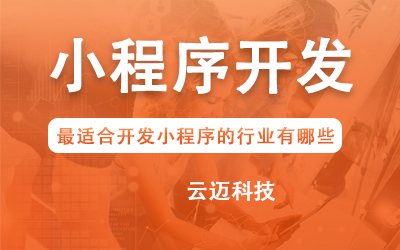 小程序开发

最适合开发小程序的行业有哪些

云迈科技